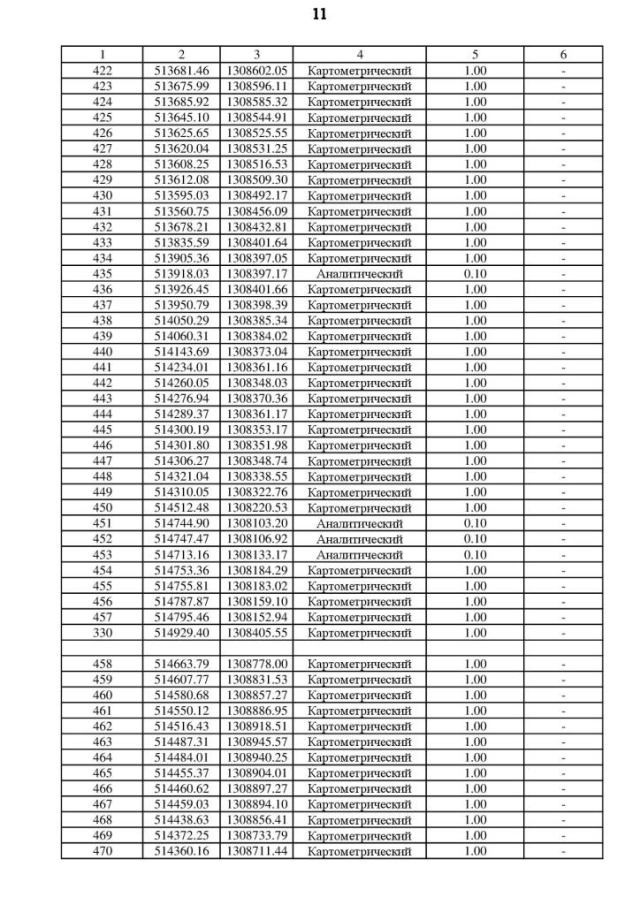 11

| 1 | 2 | 3 | 4 | 5 | 6 |
|---|---|---|---|---|---|
| 422 | 513681.46 | 1308602.05 | Картометрический | 1.00 | - |
| 423 | 513675.99 | 1308596.11 | Картометрический | 1.00 | - |
| 424 | 513685.92 | 1308585.32 | Картометрический | 1.00 | - |
| 425 | 513645.10 | 1308544.91 | Картометрический | 1.00 | - |
| 426 | 513625.65 | 1308525.55 | Картометрический | 1.00 | - |
| 427 | 513620.04 | 1308531.25 | Картометрический | 1.00 | - |
| 428 | 513608.25 | 1308516.53 | Картометрический | 1.00 | - |
| 429 | 513612.08 | 1308509.30 | Картометрический | 1.00 | - |
| 430 | 513595.03 | 1308492.17 | Картометрический | 1.00 | - |
| 431 | 513560.75 | 1308456.09 | Картометрический | 1.00 | - |
| 432 | 513678.21 | 1308432.81 | Картометрический | 1.00 | - |
| 433 | 513835.59 | 1308401.64 | Картометрический | 1.00 | - |
| 434 | 513905.36 | 1308397.05 | Картометрический | 1.00 | - |
| 435 | 513918.03 | 1308397.17 | Аналитический | 0.10 | - |
| 436 | 513926.45 | 1308401.66 | Картометрический | 1.00 | - |
| 437 | 513950.79 | 1308398.39 | Картометрический | 1.00 | - |
| 438 | 514050.29 | 1308385.34 | Картометрический | 1.00 | - |
| 439 | 514060.31 | 1308384.02 | Картометрический | 1.00 | - |
| 440 | 514143.69 | 1308373.04 | Картометрический | 1.00 | - |
| 441 | 514234.01 | 1308361.16 | Картометрический | 1.00 | - |
| 442 | 514260.05 | 1308348.03 | Картометрический | 1.00 | - |
| 443 | 514276.94 | 1308370.36 | Картометрический | 1.00 | - |
| 444 | 514289.37 | 1308361.17 | Картометрический | 1.00 | - |
| 445 | 514300.19 | 1308353.17 | Картометрический | 1.00 | - |
| 446 | 514301.80 | 1308351.98 | Картометрический | 1.00 | - |
| 447 | 514306.27 | 1308348.74 | Картометрический | 1.00 | - |
| 448 | 514321.04 | 1308338.55 | Картометрический | 1.00 | - |
| 449 | 514310.05 | 1308322.76 | Картометрический | 1.00 | - |
| 450 | 514512.48 | 1308220.53 | Картометрический | 1.00 | - |
| 451 | 514744.90 | 1308103.20 | Аналитический | 0.10 | - |
| 452 | 514747.47 | 1308106.92 | Аналитический | 0.10 | - |
| 453 | 514713.16 | 1308133.17 | Аналитический | 0.10 | - |
| 454 | 514753.36 | 1308184.29 | Картометрический | 1.00 | - |
| 455 | 514755.81 | 1308183.02 | Картометрический | 1.00 | - |
| 456 | 514787.87 | 1308159.10 | Картометрический | 1.00 | - |
| 457 | 514795.46 | 1308152.94 | Картометрический | 1.00 | - |
| 330 | 514929.40 | 1308405.55 | Картометрический | 1.00 | - |
| | | | | | |
| 458 | 514663.79 | 1308778.00 | Картометрический | 1.00 | - |
| 459 | 514607.77 | 1308831.53 | Картометрический | 1.00 | - |
| 460 | 514580.68 | 1308857.27 | Картометрический | 1.00 | - |
| 461 | 514550.12 | 1308886.95 | Картометрический | 1.00 | - |
| 462 | 514516.43 | 1308918.51 | Картометрический | 1.00 | - |
| 463 | 514487.31 | 1308945.57 | Картометрический | 1.00 | - |
| 464 | 514484.01 | 1308940.25 | Картометрический | 1.00 | - |
| 465 | 514455.37 | 1308904.01 | Картометрический | 1.00 | - |
| 466 | 514460.62 | 1308897.27 | Картометрический | 1.00 | - |
| 467 | 514459.03 | 1308894.10 | Картометрический | 1.00 | - |
| 468 | 514438.63 | 1308856.41 | Картометрический | 1.00 | - |
| 469 | 514372.25 | 1308733.79 | Картометрический | 1.00 | - |
| 470 | 514360.16 | 1308711.44 | Картометрический | 1.00 | - |